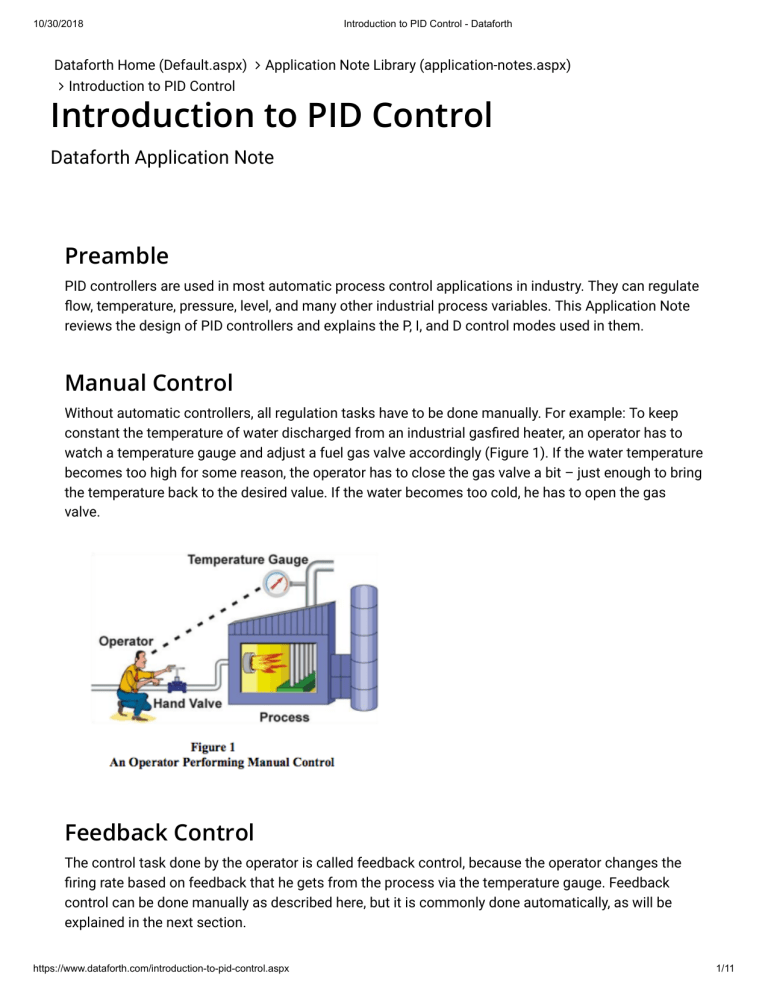 10/30/2018 Introduction to PID Control - Dataforth

Dataforth Home (Default.aspx) > Application Note Library (application-notes.aspx) > Introduction to PID Control

Introduction to PID Control

Dataforth Application Note

Preamble

PID controllers are used in most automatic process control applications in industry. They can regulate flow, temperature, pressure, level, and many other industrial process variables. This Application Note reviews the design of PID controllers and explains the P, I, and D control modes used in them.

Manual Control

Without automatic controllers, all regulation tasks have to be done manually. For example: To keep constant the temperature of water discharged from an industrial gasfired heater, an operator has to watch a temperature gauge and adjust a fuel gas valve accordingly (Figure 1). If the water temperature becomes too high for some reason, the operator has to close the gas valve a bit – just enough to bring the temperature back to the desired value. If the water becomes too cold, he has to open the gas valve.

Temperature Gauge

Operator

Hand Valve

Process

Figure 1
An Operator Performing Manual Control

Feedback Control

The control task done by the operator is called feedback control, because the operator changes the firing rate based on feedback that he gets from the process via the temperature gauge. Feedback control can be done manually as described here, but it is commonly done automatically, as will be explained in the next section.

https://www.dataforth.com/introduction-to-pid-control.aspx 1/11